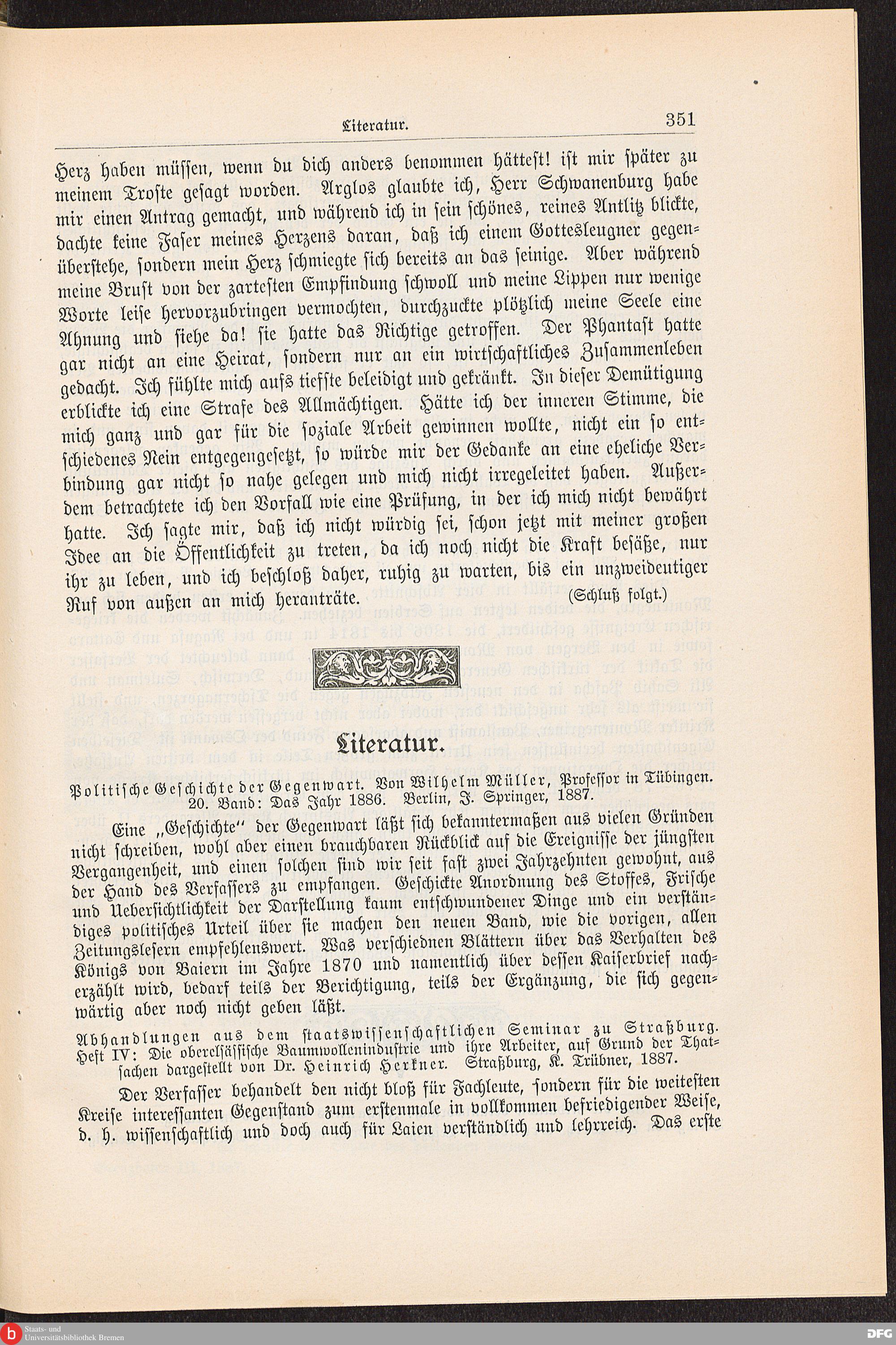 Literatur. 351

Herz haben müssen, wenn du dich anders benommen hättest! ist mir später zu meinem Troste gesagt worden. Arglos glaubte ich, Herr Schwanenburg habe mir einen Antrag gemacht, und während ich in sein schönes, reines Antlitz blickte, dachte keine Faser meines Herzens daran, daß ich einem Gottesleugner gegenüberstehe, sondern mein Herz schmiegte sich bereits an das seinige. Aber während meine Brust von der zartesten Empfindung schwoll und meine Lippen nur wenige Worte leise hervorzubringen vermochten, durchzuckte plötzlich meine Seele eine Ahnung und siehe da! sie hatte das Richtige getroffen. Der Phantast hatte gar nicht an eine Heirat, sondern nur an ein wirtschaftliches Zusammenleben gedacht. Ich fühlte mich aufs tiefste beleidigt und gekränkt. In dieser Demütigung erblickte ich eine Strafe des Allmächtigen. Hätte ich der inneren Stimme, die mich ganz und gar für die soziale Arbeit gewinnen wollte, nicht ein so entschiedenes Nein entgegengesetzt, so würde mir der Gedanke an eine eheliche Verbindung gar nicht so nahe gelegen und mich nicht irregeleitet haben. Außerdem betrachtete ich den Vorfall wie eine Prüfung, in der ich mich nicht bewährt hatte. Ich sagte mir, daß ich nicht würdig sei, schon jetzt mit meiner großen Idee an die Öffentlichkeit zu treten, da ich noch nicht die Kraft besäße, nur ihr zu leben, und ich beschloß daher, ruhig zu warten, bis ein unzweideutiger Ruf von außen an mich heranträte. (Schluß folgt.)

Literatur.

Politische Geschichte der Gegenwart. Von Wilhelm Müller, Professor in Tübingen. 20. Band: Das Jahr 1886. Berlin, J. Springer, 1887.

Eine „Geschichte“ der Gegenwart läßt sich bekanntermaßen aus vielen Gründen nicht schreiben, wohl aber einen brauchbaren Rückblick auf die Ereignisse der jüngsten Vergangenheit, und einen solchen sind wir seit fast zwei Jahrzehnten gewohnt, aus der Hand des Verfassers zu empfangen. Geschickte Anordnung des Stoffes, Frische und Uebersichtlichkeit der Darstellung kaum entschwundener Dinge und ein verständiges politisches Urteil über sie machen den neuen Band, wie die vorigen, allen Zeitungslesern empfehlenswert. Was verschiednen Blättern über das Verhalten des Königs von Baiern im Jahre 1870 und namentlich über dessen Kaiserbrief nacherzählt wird, bedarf teils der Berichtigung, teils der Ergänzung, die sich gegenwärtig aber noch nicht geben läßt.

Abhandlungen aus dem staatswissenschaftlichen Seminar zu Straßburg. Heft IV: Die oberelsässische Baumwollenindustrie und ihre Arbeiter, auf Grund der Thatsachen dargestellt von Dr. Heinrich Herkner. Straßburg, K. Trübner, 1887.

Der Verfasser behandelt den nicht bloß für Fachleute, sondern für die weitesten Kreise interessanten Gegenstand zum erstenmale in vollkommen befriedigender Weise, d. h. wissenschaftlich und doch auch für Laien verständlich und lehrreich. Das erste

Staats- und Universitätsbibliothek Bremen DFG